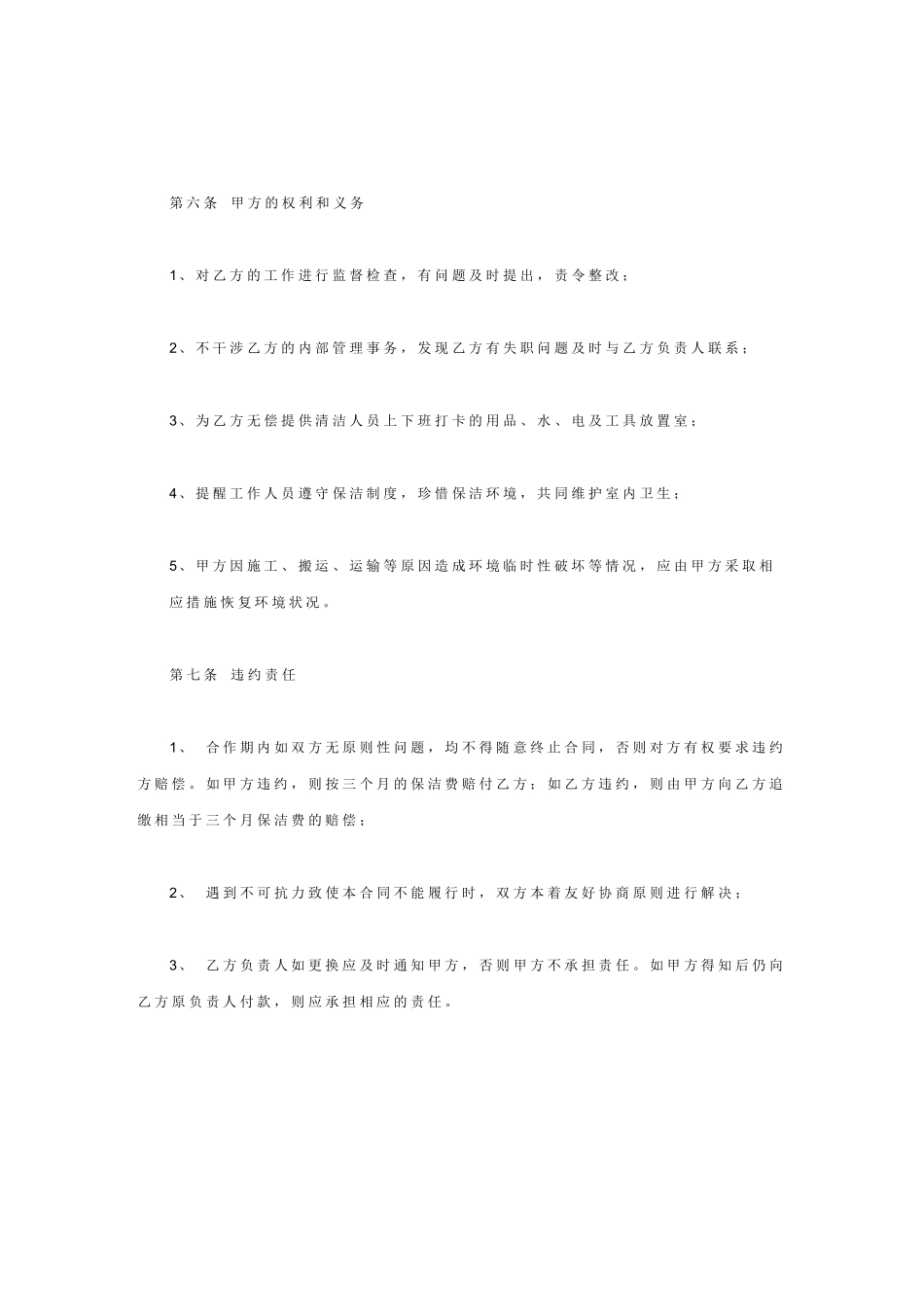 第六条 甲方的权利和义务

1、对乙方的工作进行监督检查，有问题及时提出，责令整改；

2、不干涉乙方的内部管理事务，发现乙方有失职问题及时与乙方负责人联系；

3、为乙方无偿提供清洁人员上下班打卡的用品、水、电及工具放置室；

4、提醒工作人员遵守保洁制度，珍惜保洁环境，共同维护室内卫生；

5、甲方因施工、搬运、运输等原因造成环境临时性破坏等情况，应由甲方采取相应措施恢复环境状况。

第七条 违约责任

1、 合作期内如双方无原则性问题，均不得随意终止合同，否则对方有权要求违约方赔偿。如甲方违约，则按三个月的保洁费赔付乙方；如乙方违约，则由甲方向乙方追缴相当于三个月保洁费的赔偿；

2、 遇到不可抗力致使本合同不能履行时，双方本着友好协商原则进行解决；

3、 乙方负责人如更换应及时通知甲方，否则甲方不承担责任。如甲方得知后仍向乙方原负责人付款，则应承担相应的责任。